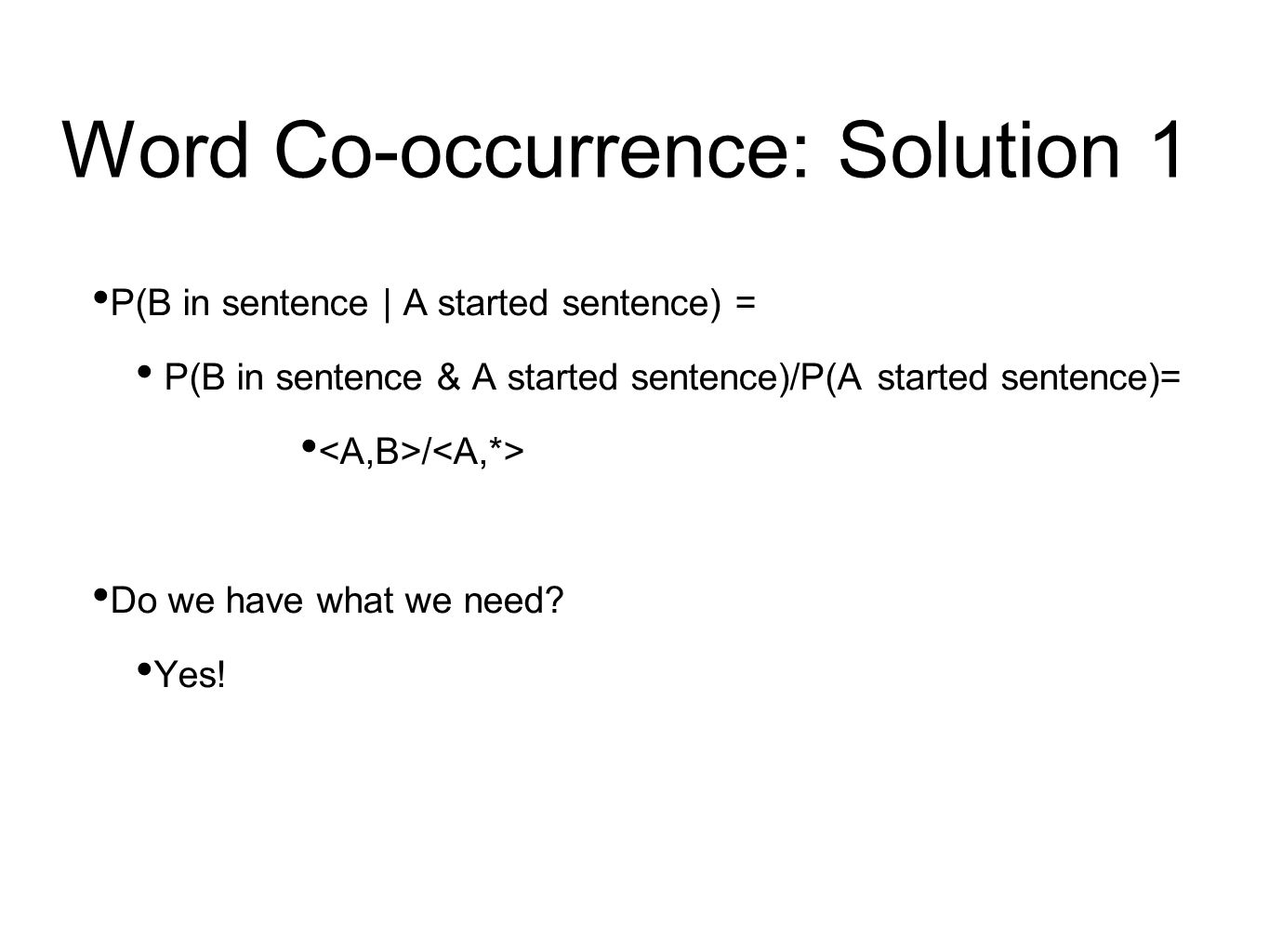 Word Co-occurrence: Solution 1

• P(B in sentence | A started sentence) =

• P(B in sentence & A started sentence)/P(A started sentence)=

• <A,B>/<A,*>

• Do we have what we need?

• Yes!